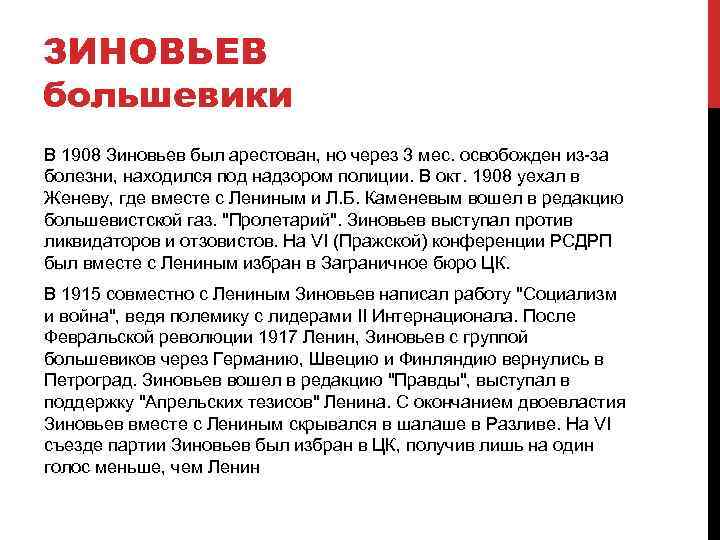 ЗИНОВЬЕВ
большевики

В 1908 Зиновьев был арестован, но через 3 мес. освобожден из-за болезни, находился под надзором полиции. В окт. 1908 уехал в Женеву, где вместе с Лениным и Л.Б. Каменевым вошел в редакцию большевистской газ. "Пролетарий". Зиновьев выступал против ликвидаторов и отзовистов. На VI (Пражской) конференции РСДРП был вместе с Лениным избран в Заграничное бюро ЦК.

В 1915 совместно с Лениным Зиновьев написал работу "Социализм и война", ведя полемику с лидерами II Интернационала. После Февральской революции 1917 Ленин, Зиновьев с группой большевиков через Германию, Швецию и Финляндию вернулись в Петроград. Зиновьев вошел в редакцию "Правды", выступал в поддержку "Апрельских тезисов" Ленина. С окончанием двоевластия Зиновьев вместе с Лениным скрывался в шалаше в Разливе. На VI съезде партии Зиновьев был избран в ЦК, получив лишь на один голос меньше, чем Ленин